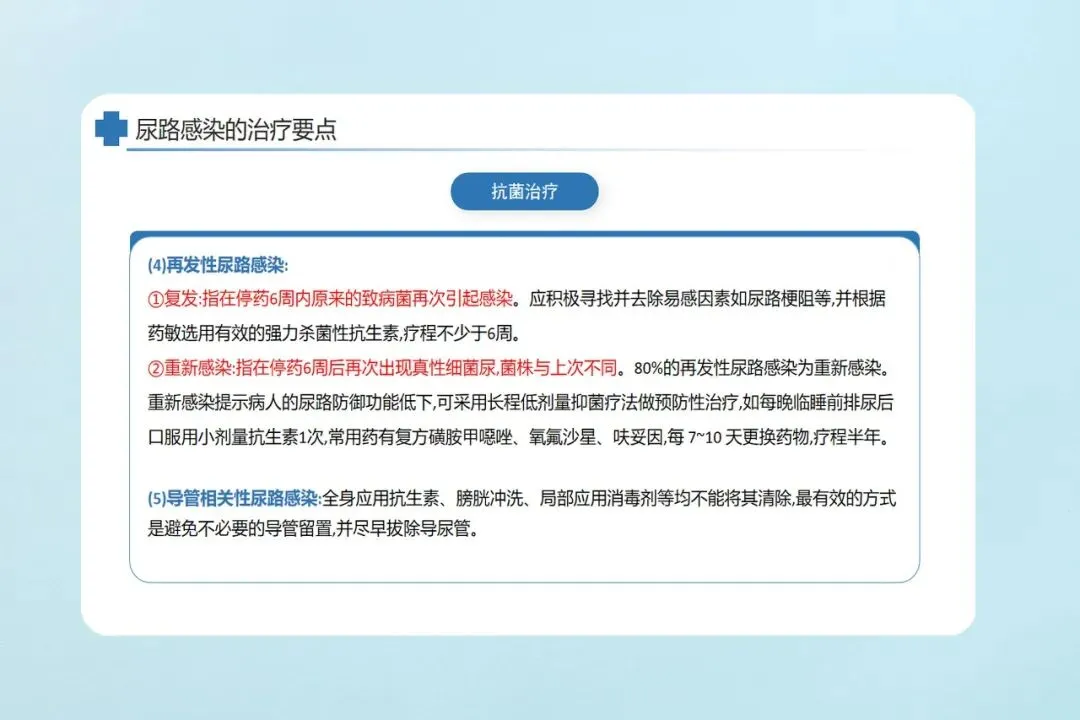 尿路感染的治疗要点

抗菌治疗

(4)再发性尿路感染:

①复发:指在停药6周内原来的致病菌再次引起感染。应积极寻找并去除易感因素如尿路梗阻等,并根据药敏选用有效的强力杀菌性抗生素,疗程不少于6周。

②重新感染:指在停药6周后再次出现真性细菌尿,菌株与上次不同。80%的再发性尿路感染为重新感染。重新感染提示病人的尿路防御功能低下,可采用长程低剂量抑菌疗法做预防性治疗,如每晚临睡前排尿后口服用小剂量抗生素1次,常用药有复方磺胺甲噁唑、氧氟沙星、呋妥因,每 7~10 天更换药物,疗程半年。

(5)导管相关性尿路感染:全身应用抗生素、膀胱冲洗、局部应用消毒剂等均不能将其清除,最有效的方式是避免不必要的导管留置,并尽早拔除导尿管。